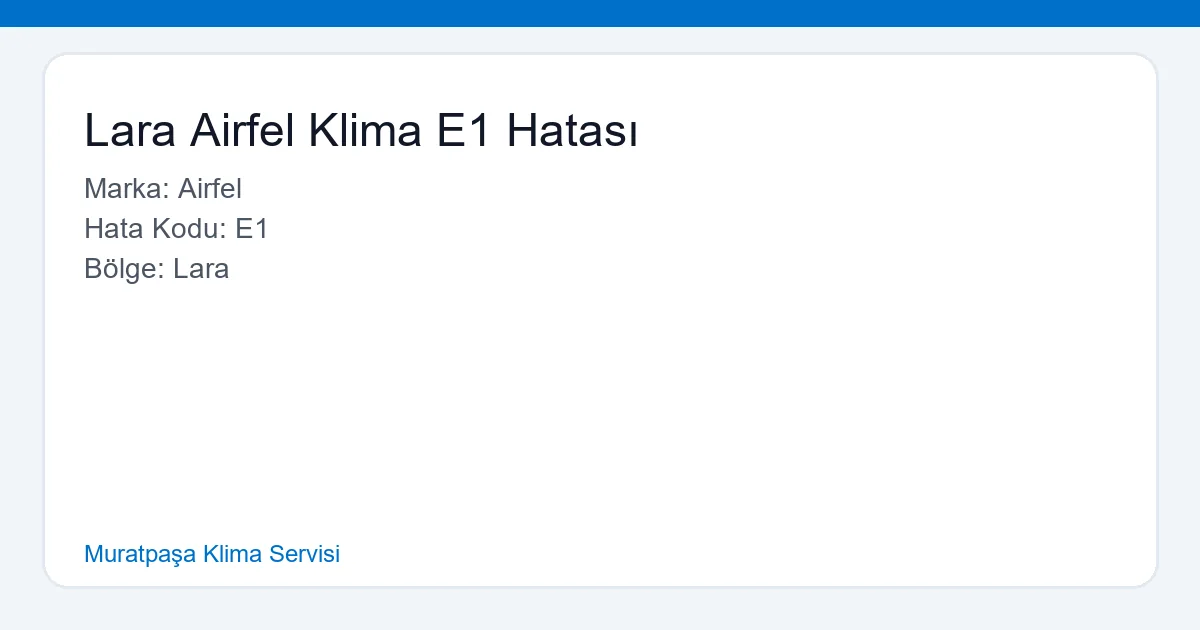 Lara Airfel Klima E1 Hatası

Marka: Airfel
Hata Kodu: E1
Bölge: Lara

Muratpaşa Klima Servisi